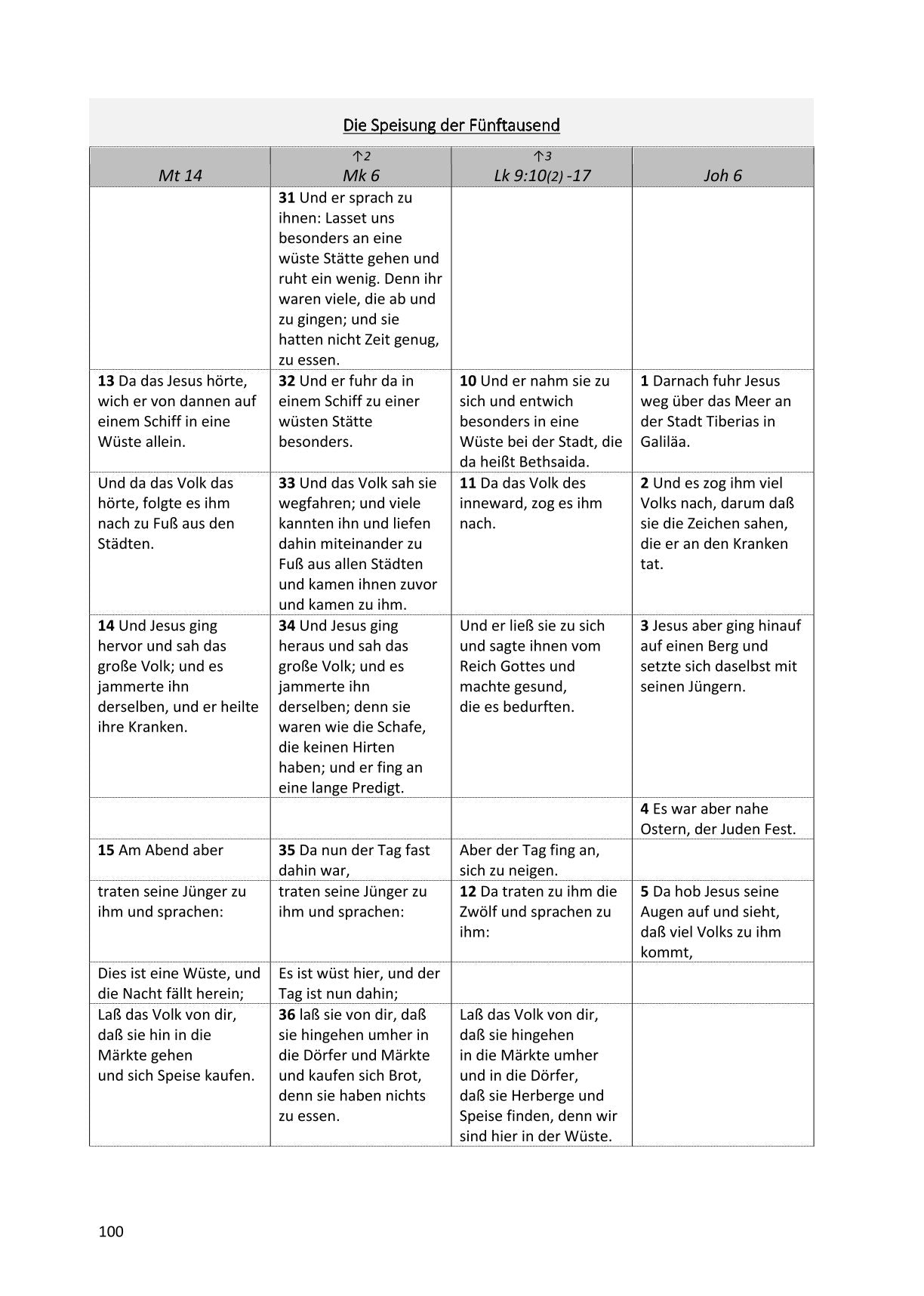 Die Speisung der Fünftausend

| Mt 14 | ↑2 Mk 6 | ↑3 Lk 9:10(2) -17 | Joh 6 |
|---|---|---|---|
| | **31** Und er sprach zu ihnen: Lasset uns besonders an eine wüste Stätte gehen und ruht ein wenig. Denn ihr waren viele, die ab und zu gingen; und sie hatten nicht Zeit genug, zu essen. | | |
| **13** Da das Jesus hörte, wich er von dannen auf einem Schiff in eine Wüste allein. | **32** Und er fuhr da in einem Schiff zu einer wüsten Stätte besonders. | **10** Und er nahm sie zu sich und entwich besonders in eine Wüste bei der Stadt, die da heißt Bethsaida. | **1** Darnach fuhr Jesus weg über das Meer an der Stadt Tiberias in Galiläa. |
| Und da das Volk das hörte, folgte es ihm nach zu Fuß aus den Städten. | **33** Und das Volk sah sie wegfahren; und viele kannten ihn und liefen dahin miteinander zu Fuß aus allen Städten und kamen ihnen zuvor und kamen zu ihm. | **11** Da das Volk des inneward, zog es ihm nach. | **2** Und es zog ihm viel Volks nach, darum daß sie die Zeichen sahen, die er an den Kranken tat. |
| **14** Und Jesus ging hervor und sah das große Volk; und es jammerte ihn derselben, und er heilte ihre Kranken. | **34** Und Jesus ging heraus und sah das große Volk; und es jammerte ihn derselben; denn sie waren wie die Schafe, die keinen Hirten haben; und er fing an eine lange Predigt. | Und er ließ sie zu sich und sagte ihnen vom Reich Gottes und machte gesund, die es bedurften. | **3** Jesus aber ging hinauf auf einen Berg und setzte sich daselbst mit seinen Jüngern. |
| | | | **4** Es war aber nahe Ostern, der Juden Fest. |
| **15** Am Abend aber | **35** Da nun der Tag fast dahin war, | Aber der Tag fing an, sich zu neigen. | |
| traten seine Jünger zu ihm und sprachen: | traten seine Jünger zu ihm und sprachen: | **12** Da traten zu ihm die Zwölf und sprachen zu ihm: | **5** Da hob Jesus seine Augen auf und sieht, daß viel Volks zu ihm kommt, |
| Dies ist eine Wüste, und die Nacht fällt herein; | Es ist wüst hier, und der Tag ist nun dahin; | | |
| Laß das Volk von dir, daß sie hin in die Märkte gehen und sich Speise kaufen. | **36** laß sie von dir, daß sie hingehen umher in die Dörfer und Märkte und kaufen sich Brot, denn sie haben nichts zu essen. | Laß das Volk von dir, daß sie hingehen in die Märkte umher und in die Dörfer, daß sie Herberge und Speise finden, denn wir sind hier in der Wüste. | |

100